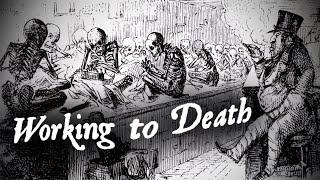 Working to Death